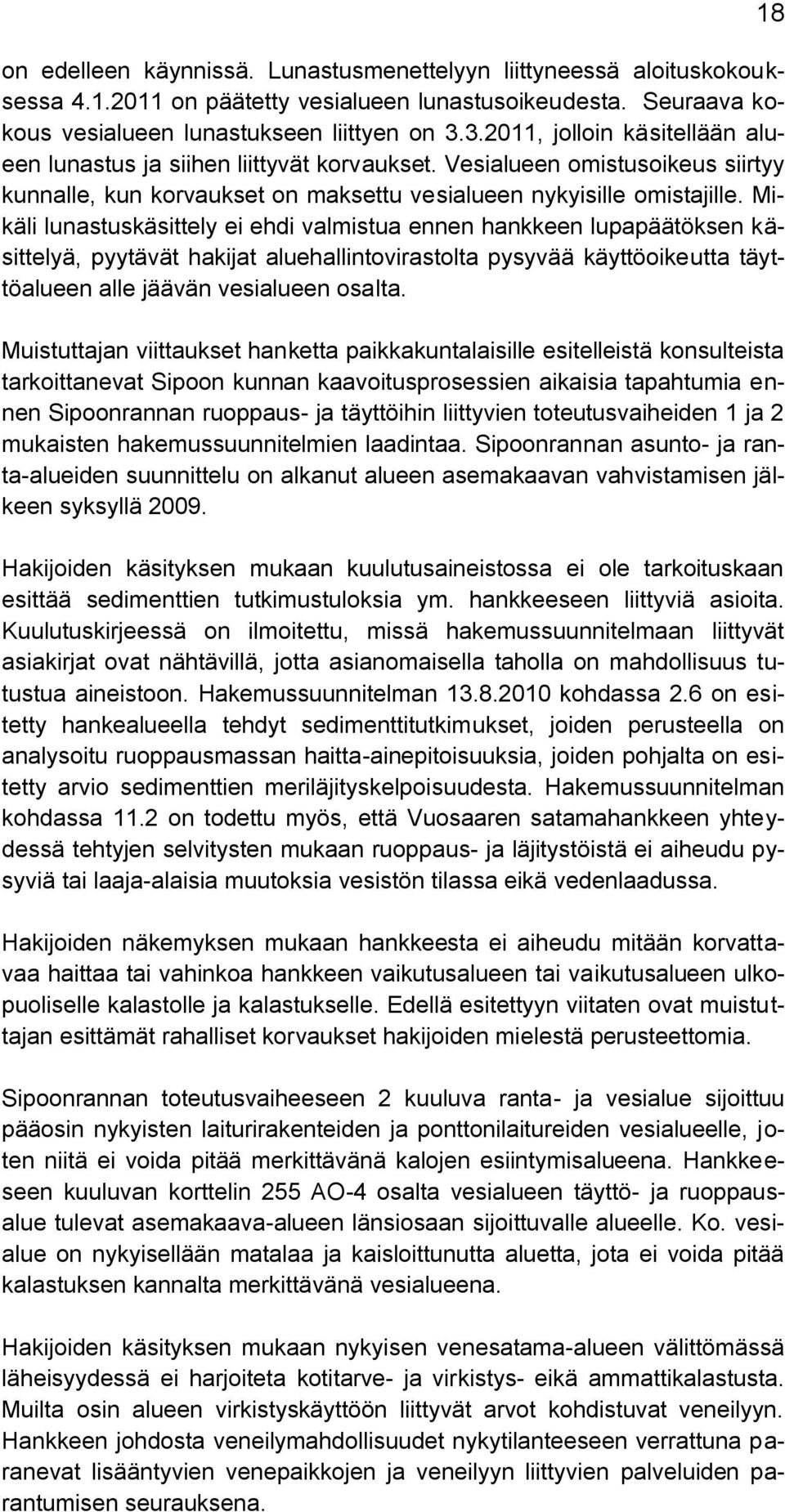 18

on edelleen käynnissä. Lunastusmenettelyyn liittyneessä aloituskokouksessa 4.1.2011 on päätetty vesialueen lunastusoikeudesta. Seuraava kokous vesialueen lunastukseen liittyen on 3.3.2011, jolloin käsitellään alueen lunastus ja siihen liittyvät korvaukset. Vesialueen omistusoikeus siirtyy kunnalle, kun korvaukset on maksettu vesialueen nykyisille omistajille. Mikäli lunastuskäsittely ei ehdi valmistua ennen hankkeen lupapäätöksen käsittelyä, pyytävät hakijat aluehallintovirastolta pysyvää käyttöoikeutta täyttöalueen alle jäävän vesialueen osalta.

Muistuttajan viittaukset hanketta paikkakuntalaisille esitelleistä konsulteista tarkoittanevat Sipoon kunnan kaavoitusprosessien aikaisia tapahtumia ennen Sipoonrannan ruoppaus- ja täyttöihin liittyvien toteutusvaiheiden 1 ja 2 mukaisten hakemussuunnitelmien laadintaa. Sipoonrannan asunto- ja ranta-alueiden suunnittelu on alkanut alueen asemakaavan vahvistamisen jälkeen syksyllä 2009.

Hakijoiden käsityksen mukaan kuulutusaineistossa ei ole tarkoituskaan esittää sedimenttien tutkimustuloksia ym. hankkeeseen liittyviä asioita. Kuulutuskirjeessä on ilmoitettu, missä hakemussuunnitelmaan liittyvät asiakirjat ovat nähtävillä, jotta asianomaisella taholla on mahdollisuus tutustua aineistoon. Hakemussuunnitelman 13.8.2010 kohdassa 2.6 on esitetty hankealueella tehdyt sedimenttitutkimukset, joiden perusteella on analysoitu ruoppausmassan haitta-ainepitoisuuksia, joiden pohjalta on esitetty arvio sedimenttien meriläjityskelpoisuudesta. Hakemussuunnitelman kohdassa 11.2 on todettu myös, että Vuosaaren satamahankkeen yhteydessä tehtyjen selvitysten mukaan ruoppaus- ja läjitystöistä ei aiheudu pysyviä tai laaja-alaisia muutoksia vesistön tilassa eikä vedenlaadussa.

Hakijoiden näkemyksen mukaan hankkeesta ei aiheudu mitään korvattavaa haittaa tai vahinkoa hankkeen vaikutusalueen tai vaikutusalueen ulkopuoliselle kalastolle ja kalastukselle. Edellä esitettyyn viitaten ovat muistuttajan esittämät rahalliset korvaukset hakijoiden mielestä perusteettomia.

Sipoonrannan toteutusvaiheeseen 2 kuuluva ranta- ja vesialue sijoittuu pääosin nykyisten laiturirakenteiden ja ponttonilaitureiden vesialueelle, joten niitä ei voida pitää merkittävänä kalojen esiintymisalueena. Hankkeeseen kuuluvan korttelin 255 AO-4 osalta vesialueen täyttö- ja ruoppausalue tulevat asemakaava-alueen länsiosaan sijoittuvalle alueelle. Ko. vesialue on nykyisellään matalaa ja kaisloittunutta aluetta, jota ei voida pitää kalastuksen kannalta merkittävänä vesialueena.

Hakijoiden käsityksen mukaan nykyisen venesatama-alueen välittömässä läheisyydessä ei harjoiteta kotitarve- ja virkistys- eikä ammattikalastusta. Muilta osin alueen virkistyskäyttöön liittyvät arvot kohdistuvat veneilyyn. Hankkeen johdosta veneilymahdollisuudet nykytilanteeseen verrattuna paranevat lisääntyvien venepaikkojen ja veneilyyn liittyvien palveluiden parantumisen seurauksena.